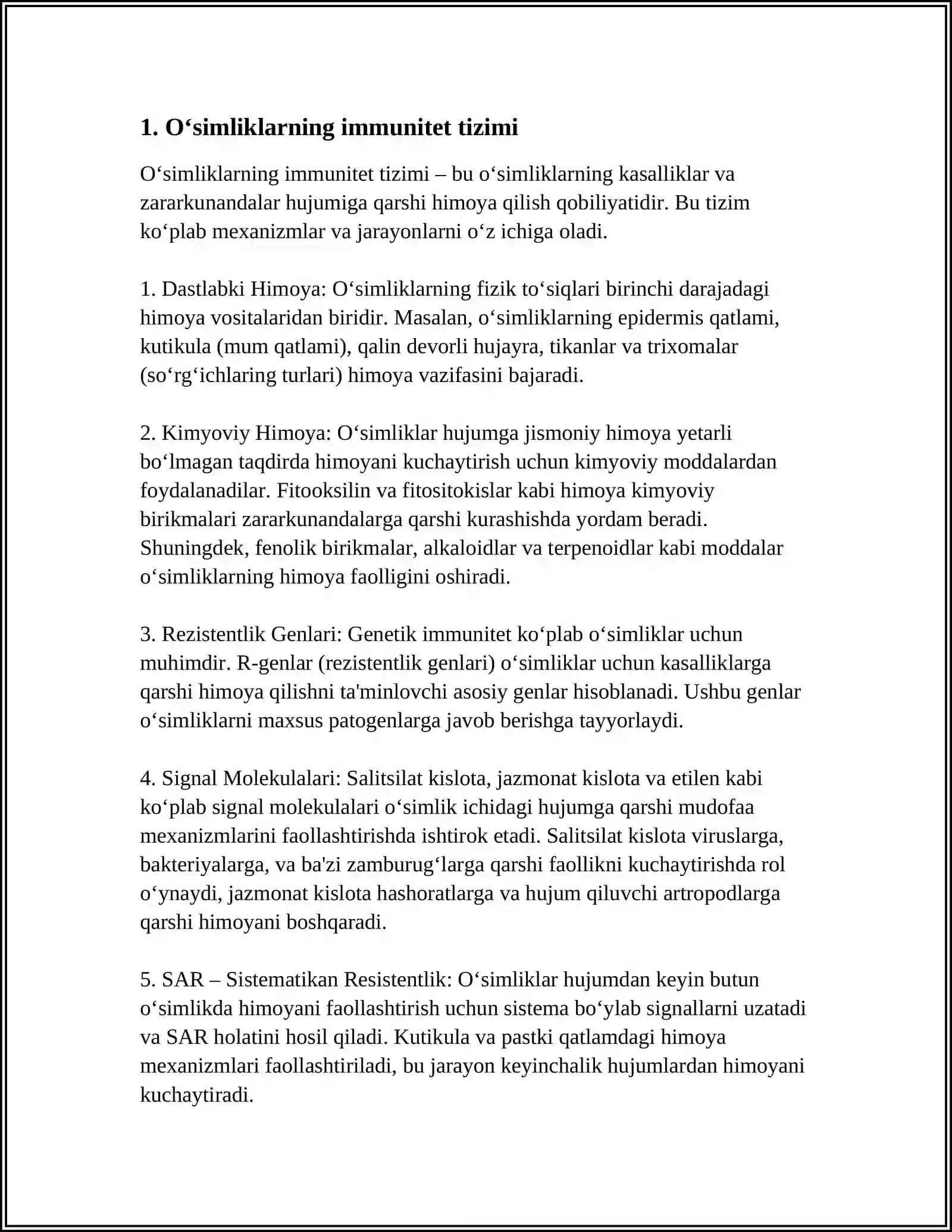 1. O'simliklarning immunitet tizimi

O'simliklarning immunitet tizimi – bu o'simliklarning kasalliklar va zararkunandalar hujumiga qarshi himoya qilish qobiliyatidir. Bu tizim ko'plab mexanizmlar va jarayonlarni o'z ichiga oladi.

1. Dastlabki Himoya: O'simliklarning fizik to'siqlari birinchi darajadagi himoya vositalaridan biridir. Masalan, o'simliklarning epidermis qatlami, kutikula (mum qatlami), qalin devorli hujayra, tikanlar va trixomalar (so'rg'ichlaring turlari) himoya vazifasini bajaradi.

2. Kimyoviy Himoya: O'simliklar hujumga jismoniy himoya yetarli bo'lmagan taqdirda himoyani kuchaytirish uchun kimyoviy moddalardan foydalanadilar. Fitooksilin va fitositokislar kabi himoya kimyoviy birikmalari zararkunandalarga qarshi kurashishda yordam beradi. Shuningdek, fenolik birikmalar, alkaloidlar va terpenoidlar kabi moddalar o'simliklarning himoya faolligini oshiradi.

3. Rezistentlik Genlari: Genetik immunitet ko'plab o'simliklar uchun muhimdir. R-genlar (rezistentlik genlari) o'simliklar uchun kasalliklarga qarshi himoya qilishni ta'minlovchi asosiy genlar hisoblanadi. Ushbu genlar o'simliklarni maxsus patogenlarga javob berishga tayyorlaydi.

4. Signal Molekulalari: Salitsilat kislota, jazmonat kislota va etilen kabi ko'plab signal molekulalari o'simlik ichidagi hujumga qarshi mudofaa mexanizmlarini faollashtirishda ishtirok etadi. Salitsilat kislota viruslarga, bakteriyalarga, va ba'zi zamburug'larga qarshi faollikni kuchaytirishda rol o'ynaydi, jazmonat kislota hashoratlarga va hujum qiluvchi artropodlarga qarshi himoyani boshqaradi.

5. SAR – Sistematikan Resistentlik: O'simliklar hujumdan keyin butun o'simlikda himoyani faollashtirish uchun sistema bo'ylab signallarni uzatadi va SAR holatini hosil qiladi. Kutikula va pastki qatlamdagi himoya mexanizmlari faollashtiriladi, bu jarayon keyinchalik hujumlardan himoyani kuchaytiradi.